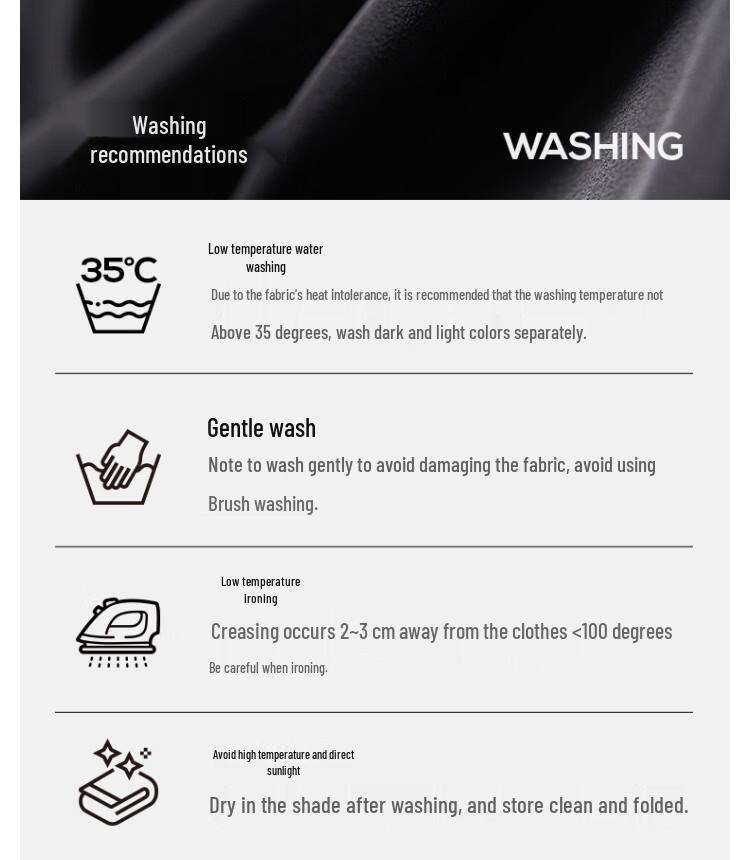 Washing recommendations

WASHING

35°C

Low temperature water washing

Due to the fabric's heat intolerance, it is recommended that the washing temperature not

Above 35 degrees, wash dark and light colors separately.

Gentle wash

Note to wash gently to avoid damaging the fabric, avoid using

Brush washing.

Low temperature ironing

Creasing occurs 2~3 cm away from the clothes <100 degrees

Be careful when ironing.

Avoid high temperature and direct sunlight

Dry in the shade after washing, and store clean and folded.